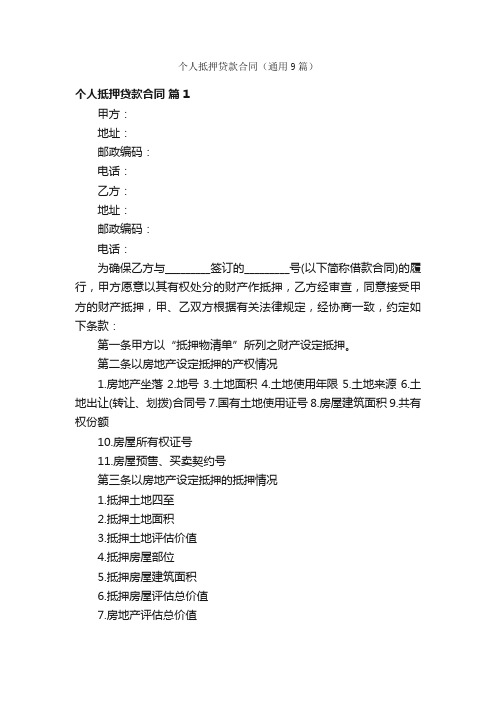 个人抵押贷款合同（通用9篇）

个人抵押贷款合同 篇1

甲方：

地址：

邮政编码：

电话：

乙方：

地址：

邮政编码：

电话：

为确保乙方与________签订的________号(以下简称借款合同)的履行，甲方愿意以其有权处分的财产作抵押，乙方经审查，同意接受甲方的财产抵押，甲、乙双方根据有关法律规定，经协商一致，约定如下条款：

第一条甲方以“抵押物清单”所列之财产设定抵押。

第二条以房地产设定抵押的产权情况

1.房地产坐落 2.地号 3.土地面积 4.土地使用年限 5.土地来源 6.土地出让(转让、划拨)合同号 7.国有土地使用证号 8.房屋建筑面积 9.共有权份额

10.房屋所有权证号

11.房屋预售、买卖契约号

第三条以房地产设定抵押的抵押情况

1.抵押土地四至

2.抵押土地面积

3.抵押土地评估价值

4.抵押房屋部位

5.抵押房屋建筑面积

6.抵押房屋评估总价值

7.房地产评估总价值